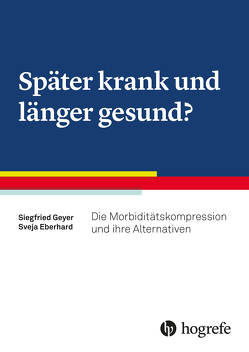 Später krank und länger gesund?

Siegfried Geyer
Sveja Eberhard

Die Morbiditätskompression und ihre Alternativen

hogrefe